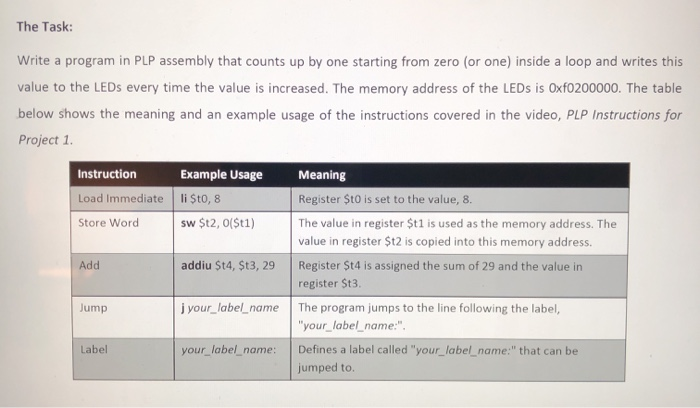 The Task:

Write a program in PLP assembly that counts up by one starting from zero (or one) inside a loop and writes this value to the LEDs every time the value is increased. The memory address of the LEDs is 0xf0200000. The table below shows the meaning and an example usage of the instructions covered in the video, PLP Instructions for Project 1.

| Instruction | Example Usage | Meaning |
|---|---|---|
| Load Immediate | li \$t0, 8 | Register \$t0 is set to the value, 8. |
| Store Word | sw \$t2, 0(\$t1) | The value in register \$t1 is used as the memory address. The value in register \$t2 is copied into this memory address. |
| Add | addiu \$t4, \$t3, 29 | Register \$t4 is assigned the sum of 29 and the value in register \$t3. |
| Jump | j your_label_name | The program jumps to the line following the label, "your_label_name:". |
| Label | your_label_name: | Defines a label called "your_label_name:" that can be jumped to. |